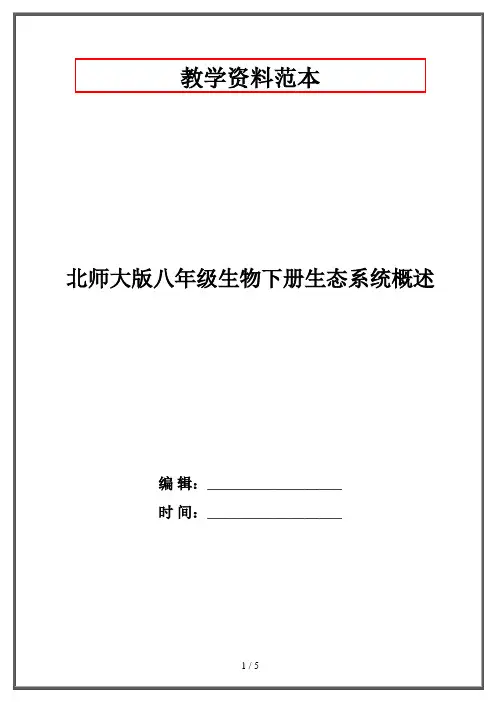 教学资料范本

北师大版八年级生物下册生态系统概述

编 辑：____

时 间：____

1 / 5